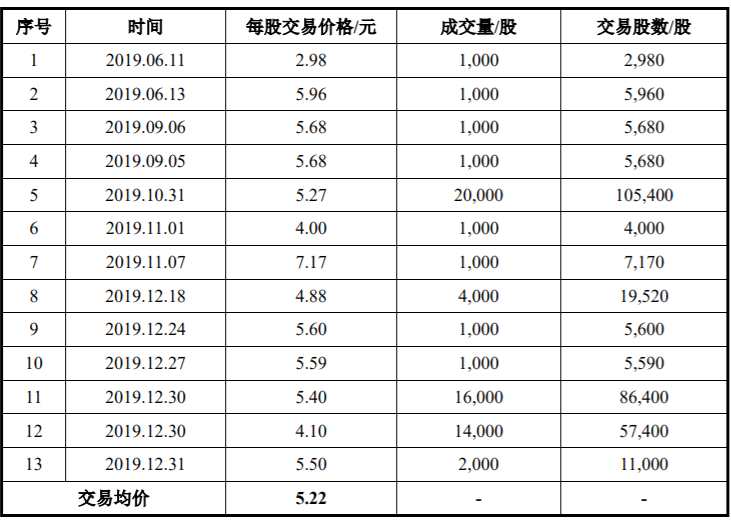 | 序号 | 时间 | 每股交易价格/元 | 成交量/股 | 交易股数/股 |
|---|---|---|---|---|
| 1 | 2019.06.11 | 2.98 | 1,000 | 2,980 |
| 2 | 2019.06.13 | 5.96 | 1,000 | 5,960 |
| 3 | 2019.09.06 | 5.68 | 1,000 | 5,680 |
| 4 | 2019.09.05 | 5.68 | 1,000 | 5,680 |
| 5 | 2019.10.31 | 5.27 | 20,000 | 105,400 |
| 6 | 2019.11.01 | 4.00 | 1,000 | 4,000 |
| 7 | 2019.11.07 | 7.17 | 1,000 | 7,170 |
| 8 | 2019.12.18 | 4.88 | 4,000 | 19,520 |
| 9 | 2019.12.24 | 5.60 | 1,000 | 5,600 |
| 10 | 2019.12.27 | 5.59 | 1,000 | 5,590 |
| 11 | 2019.12.30 | 5.40 | 16,000 | 86,400 |
| 12 | 2019.12.30 | 4.10 | 14,000 | 57,400 |
| 13 | 2019.12.31 | 5.50 | 2,000 | 11,000 |
| 交易均价 | | 5.22 | - | - |